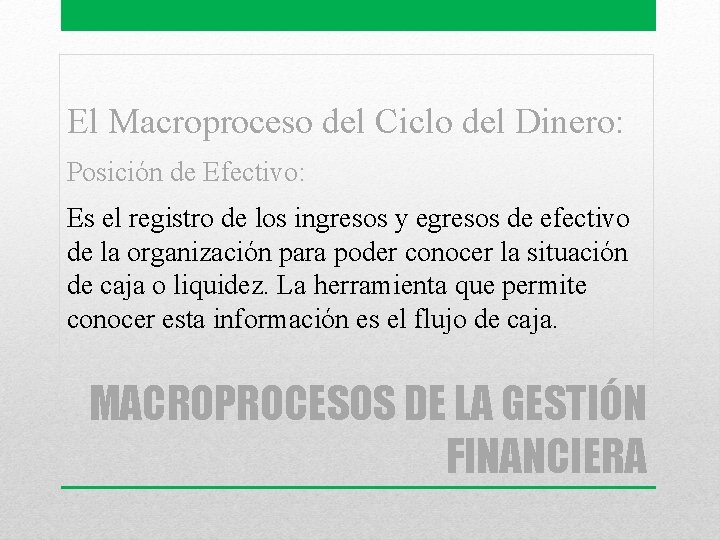 El Macroproceso del Ciclo del Dinero:

Posición de Efectivo:

Es el registro de los ingresos y egresos de efectivo de la organización para poder conocer la situación de caja o liquidez. La herramienta que permite conocer esta información es el flujo de caja.

MACROPROCESOS DE LA GESTIÓN FINANCIERA